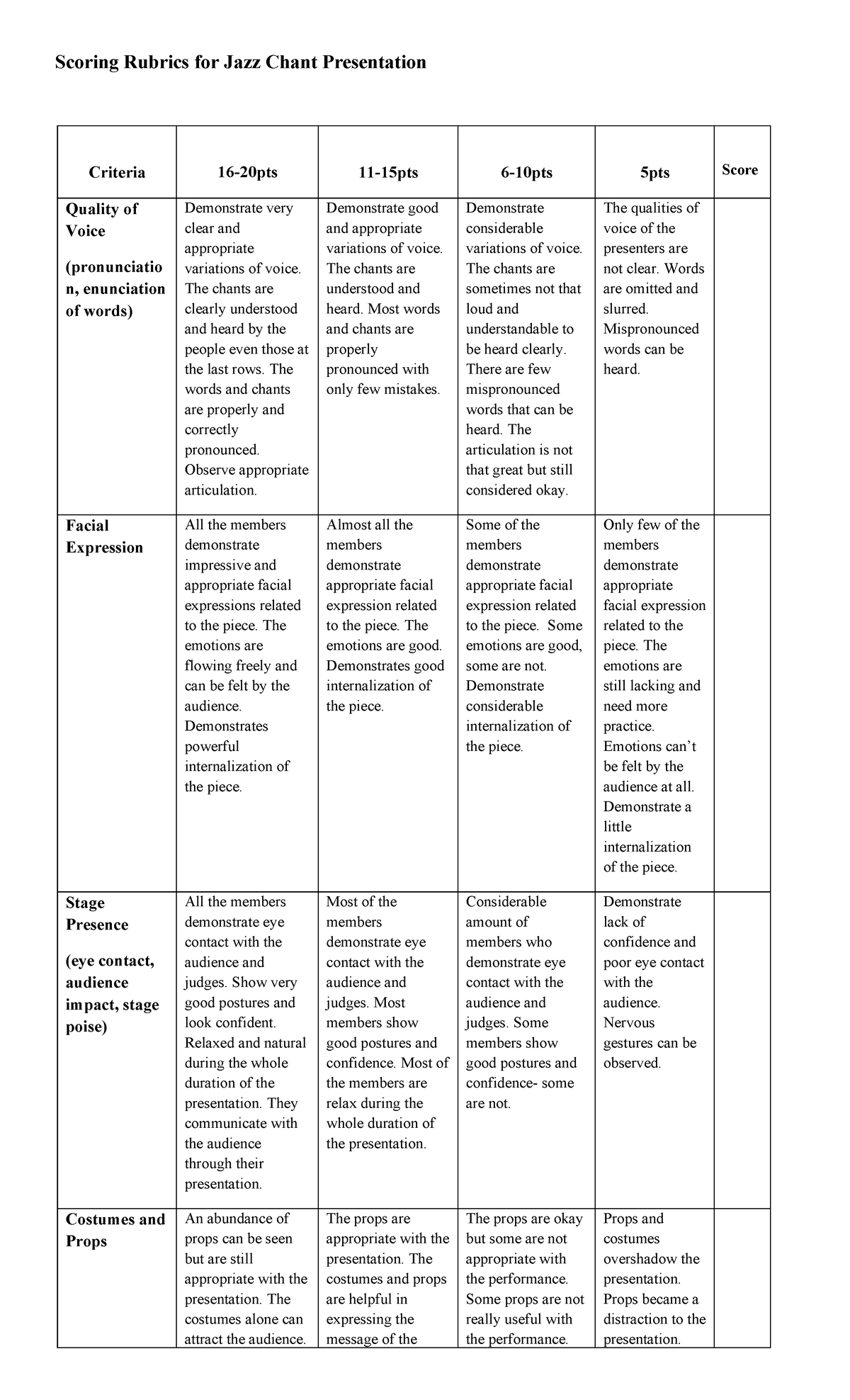 Scoring Rubrics for Jazz Chant Presentation

| Criteria | 16-20pts | 11-15pts | 6-10pts | 5pts | Score |
|---|---|---|---|---|---|
| Quality of Voice (pronunciation, enunciation of words) | Demonstrate very clear and appropriate variations of voice. The chants are clearly understood and heard by the people even those at the last rows. The words and chants are properly and correctly pronounced. Observe appropriate articulation. | Demonstrate good and appropriate variations of voice. The chants are understood and heard. Most words and chants are properly pronounced with only few mistakes. | Demonstrate considerable variations of voice. The chants are sometimes not that loud and understandable to be heard clearly. There are few mispronounced words that can be heard. The articulation is not that great but still considered okay. | The qualities of voice of the presenters are not clear. Words are omitted and slurred. Mispronounced words can be heard. | |
| Facial Expression | All the members demonstrate impressive and appropriate facial expressions related to the piece. The emotions are flowing freely and can be felt by the audience. Demonstrates powerful internalization of the piece. | Almost all the members demonstrate appropriate facial expression related to the piece. The emotions are good. Demonstrates good internalization of the piece. | Some of the members demonstrate appropriate facial expression related to the piece. Some emotions are good, some are not. Demonstrate considerable internalization of the piece. | Only few of the members demonstrate appropriate facial expression related to the piece. The emotions are still lacking and need more practice. Emotions can’t be felt by the audience at all. Demonstrate a little internalization of the piece. | |
| Stage Presence (eye contact, audience impact, stage poise) | All the members demonstrate eye contact with the audience and judges. Show very good postures and look confident. Relaxed and natural during the whole duration of the presentation. They communicate with the audience through their presentation. | Most of the members demonstrate eye contact with the audience and judges. Most members show good postures and confidence. Most of the members are relax during the whole duration of the presentation. | Considerable amount of members who demonstrate eye contact with the audience and judges. Some members show good postures and confidence- some are not. | Demonstrate lack of confidence and poor eye contact with the audience. Nervous gestures can be observed. | |
| Costumes and Props | An abundance of props can be seen but are still appropriate with the presentation. The costumes alone can attract the audience. | The props are appropriate with the presentation. The costumes and props are helpful in expressing the message of the | The props are okay but some are not appropriate with the performance. Some props are not really useful with the performance. | Props and costumes overshadow the presentation. Props became a distraction to the presentation. | |